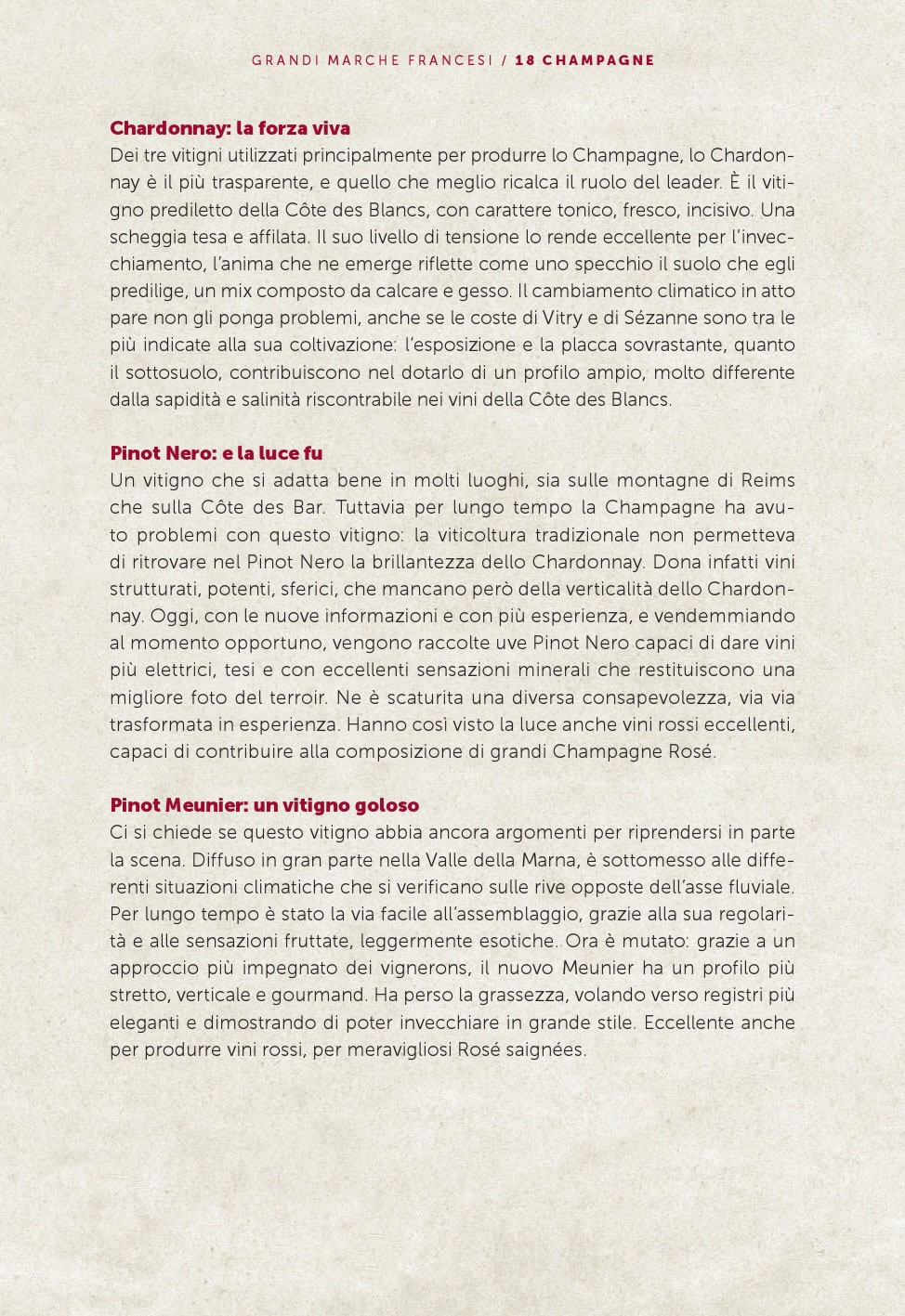 GRANDI MARCHE FRANCESI / 18 CHAMPAGNE

Chardonnay: la forza viva
Dei tre vitigni utilizzati principalmente per produrre lo Champagne, lo Chardonnay è il più trasparente, e quello che meglio ricalca il ruolo del leader. È il vitigno prediletto della Côte des Blancs, con carattere tonico, fresco, incisivo. Una scheggia tesa e affilata. Il suo livello di tensione lo rende eccellente per l'invecchiamento, l'anima che ne emerge riflette come uno specchio il suolo che egli predilige, un mix composto da calcare e gesso. Il cambiamento climatico in atto pare non gli ponga problemi, anche se le coste di Vitry e di Sézanne sono tra le più indicate alla sua coltivazione: l'esposizione e la placca sovrastante, quanto il sottosuolo, contribuiscono nel dotarlo di un profilo ampio, molto differente dalla sapidità e salinità riscontrabile nei vini della Côte des Blancs.

Pinot Nero: e la luce fu
Un vitigno che si adatta bene in molti luoghi, sia sulle montagne di Reims che sulla Côte des Bar. Tuttavia per lungo tempo la Champagne ha avuto problemi con questo vitigno: la viticoltura tradizionale non permetteva di ritrovare nel Pinot Nero la brillantezza dello Chardonnay. Dona infatti vini strutturati, potenti, sferici, che mancano però della verticalità dello Chardonnay. Oggi, con le nuove informazioni e con più esperienza, e vendemmiando al momento opportuno, vengono raccolte uve Pinot Nero capaci di dare vini più elettrici, tesi e con eccellenti sensazioni minerali che restituiscono una migliore foto del terroir. Ne è scaturita una diversa consapevolezza, via via trasformata in esperienza. Hanno così visto la luce anche vini rossi eccellenti, capaci di contribuire alla composizione di grandi Champagne Rosé.

Pinot Meunier: un vitigno goloso
Ci si chiede se questo vitigno abbia ancora argomenti per riprendersi in parte la scena. Diffuso in gran parte nella Valle della Marna, è sottomesso alle differenti situazioni climatiche che si verificano sulle rive opposte dell'asse fluviale. Per lungo tempo è stato la via facile all'assemblaggio, grazie alla sua regolarità e alle sensazioni fruttate, leggermente esotiche. Ora è mutato: grazie a un approccio più impegnato dei vignerons, il nuovo Meunier ha un profilo più stretto, verticale e gourmand. Ha perso la grassezza, volando verso registri più eleganti e dimostrando di poter invecchiare in grande stile. Eccellente anche per produrre vini rossi, per meravigliosi Rosé saignées.